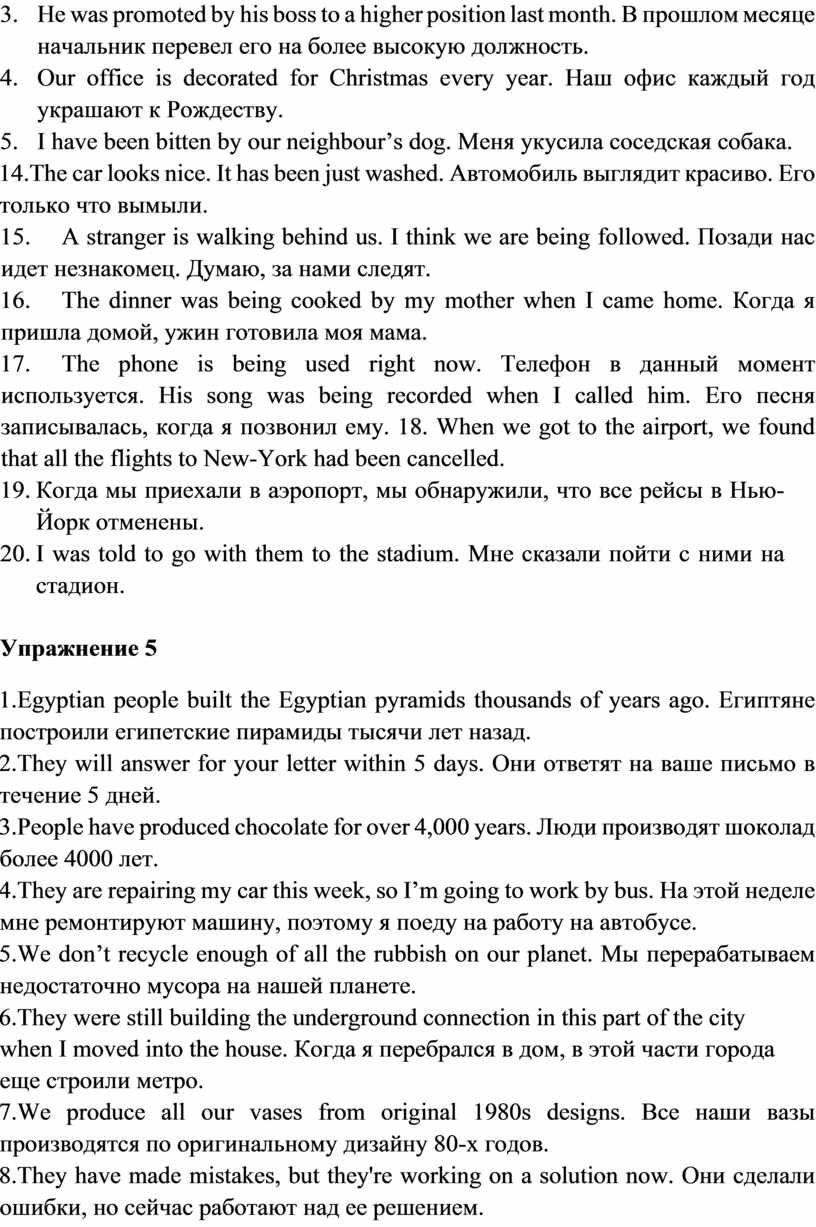 3. He was promoted by his boss to a higher position last month. В прошлом месяце начальник перевел его на более высокую должность.
4. Our office is decorated for Christmas every year. Наш офис каждый год украшают к Рождеству.
5. I have been bitten by our neighbour’s dog. Меня укусила соседская собака.
14.The car looks nice. It has been just washed. Автомобиль выглядит красиво. Его только что вымыли.
15. A stranger is walking behind us. I think we are being followed. Позади нас идет незнакомец. Думаю, за нами следят.
16. The dinner was being cooked by my mother when I came home. Когда я пришла домой, ужин готовила моя мама.
17. The phone is being used right now. Телефон в данный момент используется. His song was being recorded when I called him. Его песня записывалась, когда я позвонил ему. 18. When we got to the airport, we found that all the flights to New-York had been cancelled.
19. Когда мы приехали в аэропорт, мы обнаружили, что все рейсы в Нью-Йорк отменены.
20. I was told to go with them to the stadium. Мне сказали пойти с ними на стадион.

Упражнение 5

1.Egyptian people built the Egyptian pyramids thousands of years ago. Египтяне построили египетские пирамиды тысячи лет назад.
2.They will answer for your letter within 5 days. Они ответят на ваше письмо в течение 5 дней.
3.People have produced chocolate for over 4,000 years. Люди производят шоколад более 4000 лет.
4.They are repairing my car this week, so I’m going to work by bus. На этой неделе мне ремонтируют машину, поэтому я поеду на работу на автобусе.
5.We don’t recycle enough of all the rubbish on our planet. Мы перерабатываем недостаточно мусора на нашей планете.
6.They were still building the underground connection in this part of the city when I moved into the house. Когда я перебрался в дом, в этой части города еще строили метро.
7.We produce all our vases from original 1980s designs. Все наши вазы производятся по оригинальному дизайну 80-х годов.
8.They have made mistakes, but they're working on a solution now. Они сделали ошибки, но сейчас работают над ее решением.